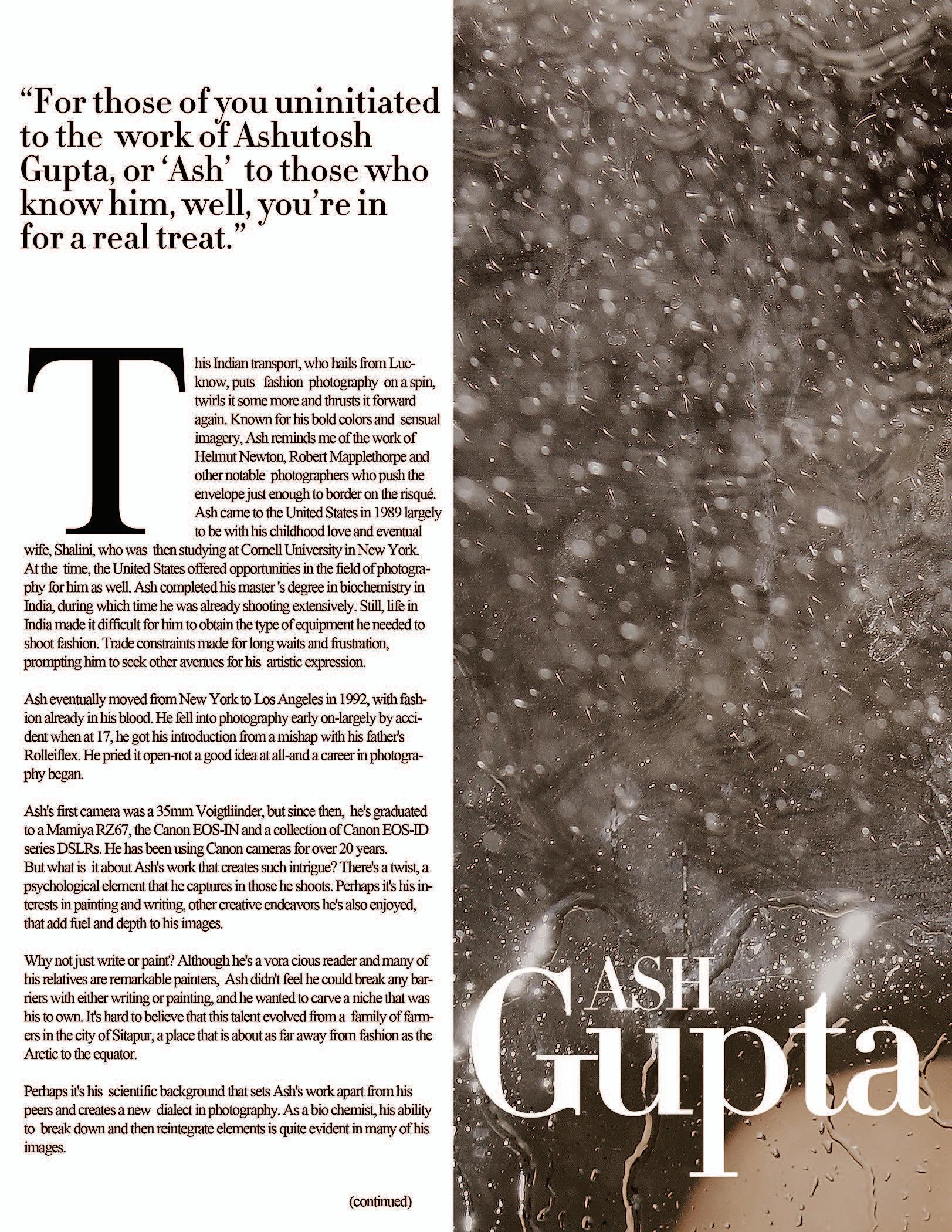 “For those of you uninitiated to the work of Ashutosh Gupta, or ‘Ash’ to those who know him, well, you’re in for a real treat.”

This Indian transport, who hails from Lucknow, puts fashion photography on a spin, twirls it some more and thrusts it forward again. Known for his bold colors and sensual imagery, Ash reminds me of the work of Helmut Newton, Robert Mapplethorpe and other notable photographers who push the envelope just enough to border on the risqué. Ash came to the United States in 1989 largely to be with his childhood love and eventual wife, Shalini, who was then studying at Cornell University in New York. At the time, the United States offered opportunities in the field of photography for him as well. Ash completed his master 's degree in biochemistry in India, during which time he was already shooting extensively. Still, life in India made it difficult for him to obtain the type of equipment he needed to shoot fashion. Trade constraints made for long waits and frustration, prompting him to seek other avenues for his artistic expression.

Ash eventually moved from New York to Los Angeles in 1992, with fashion already in his blood. He fell into photography early on-largely by accident when at 17, he got his introduction from a mishap with his father's Rolleiflex. He pried it open-not a good idea at all-and a career in photography began.

Ash's first camera was a 35mm Voigtliinder, but since then, he's graduated to a Mamiya RZ67, the Canon EOS-IN and a collection of Canon EOS-ID series DSLRs. He has been using Canon cameras for over 20 years. But what is it about Ash's work that creates such intrigue? There's a twist, a psychological element that he captures in those he shoots. Perhaps it's his interests in painting and writing, other creative endeavors he's also enjoyed, that add fuel and depth to his images.

Why not just write or paint? Although he's a vora cious reader and many of his relatives are remarkable painters, Ash didn't feel he could break any barriers with either writing or painting, and he wanted to carve a niche that was his to own. It's hard to believe that this talent evolved from a family of farmers in the city of Sitapur, a place that is about as far away from fashion as the Arctic to the equator.

Perhaps it's his scientific background that sets Ash's work apart from his peers and creates a new dialect in photography. As a bio chemist, his ability to break down and then reintegrate elements is quite evident in many of his images.

(continued)

ASH
Gupta